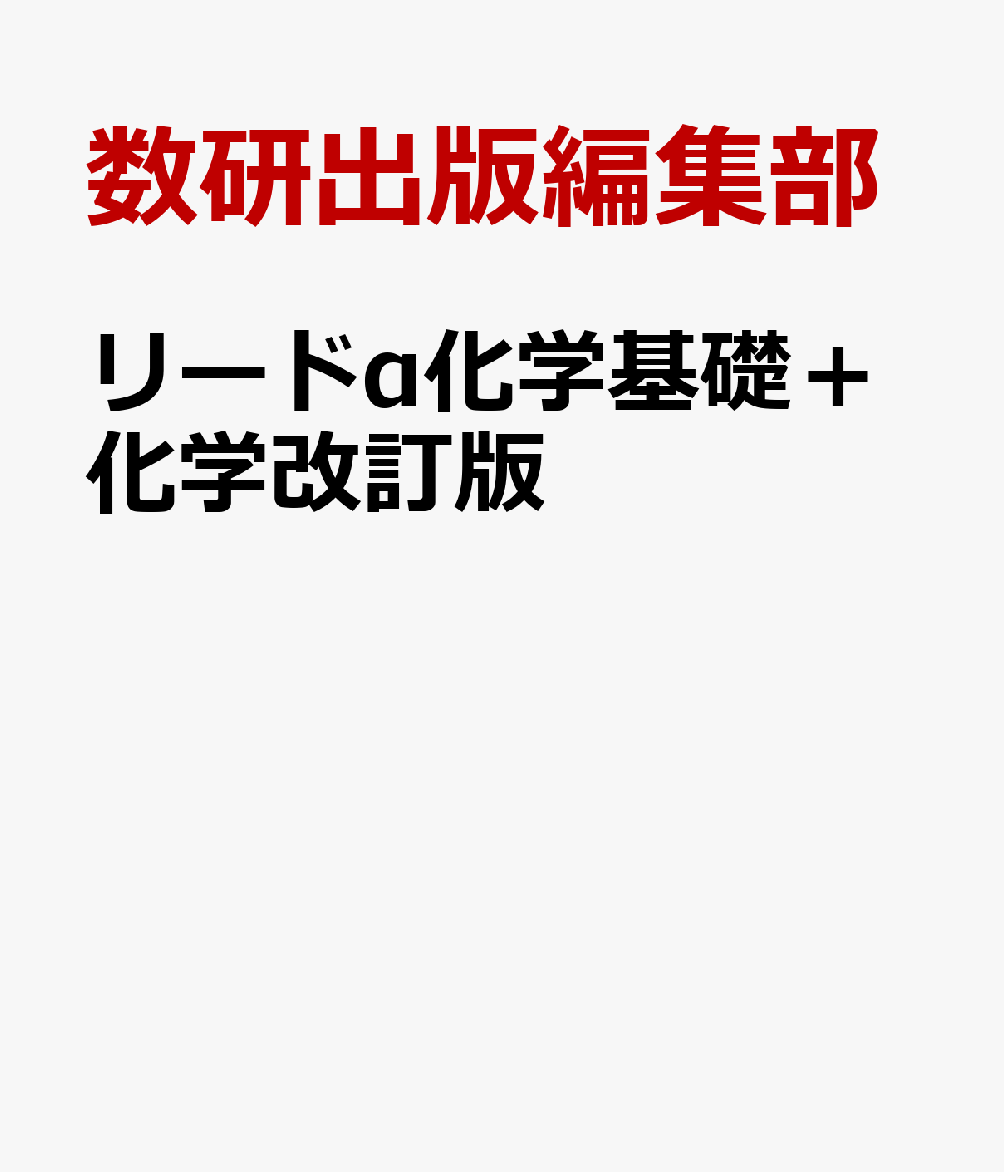 数研出版編集部

リードα化学基礎＋化学改訂版